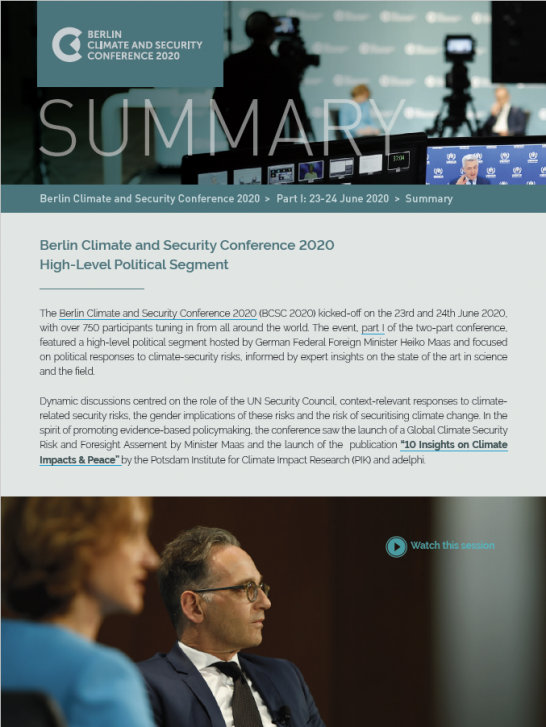 BERLIN CLIMATE AND SECURITY CONFERENCE 2020

SUMMARY

Berlin Climate and Security Conference 2020 > Part I: 23-24 June 2020 > Summary

Berlin Climate and Security Conference 2020
High-Level Political Segment

The Berlin Climate and Security Conference 2020 (BCSC 2020) kicked-off on the 23rd and 24th June 2020, with over 750 participants tuning in from all around the world. The event, part I of the two-part conference, featured a high-level political segment hosted by German Federal Foreign Minister Heiko Maas and focused on political responses to climate-security risks, informed by expert insights on the state of the art in science and the field.

Dynamic discussions centred on the role of the UN Security Council, context-relevant responses to climate-related security risks, the gender implications of these risks and the risk of securitising climate change. In the spirit of promoting evidence-based policymaking, the conference saw the launch of a Global Climate Security Risk and Foresight Assement by Minister Maas and the launch of the publication "10 Insights on Climate Impacts & Peace" by the Potsdam Institute for Climate Impact Research (PIK) and adelphi.

Watch this session